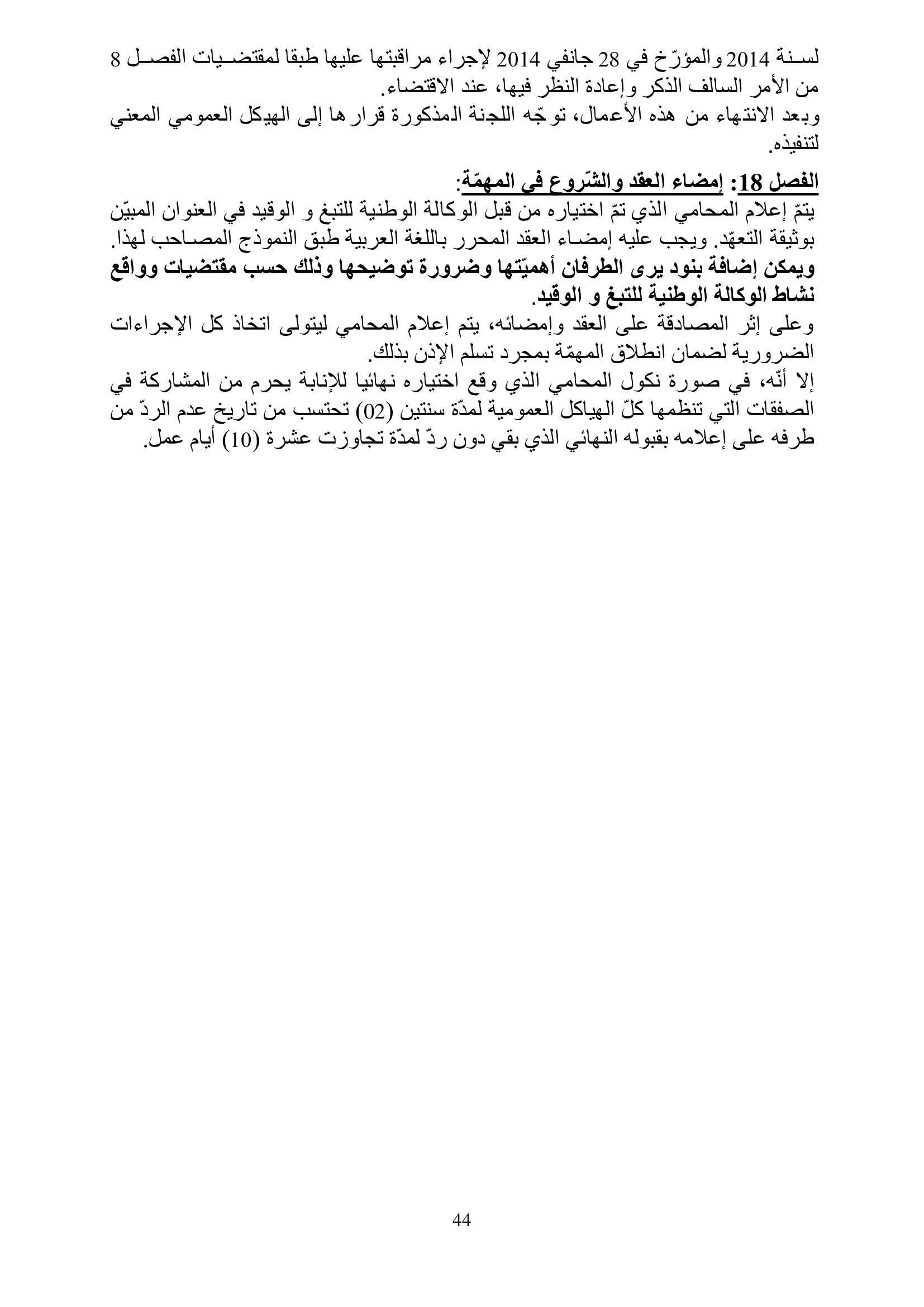 لسنة 2014 والمؤرّخ في 28 جانفي 2014 لإجراء مراقبتها عليها طبقا لمقتضيات الفصل 8 من الأمر السالف الذكر وإعادة النظر فيها، عند الاقتضاء.
وبعد الانتهاء من هذه الأعمال، توجّه اللجنة المذكورة قرارها إلى الهيكل العمومي المعني لتنفيذه.

الفصل 18: إمضاء العقد والشّروع في المهمّة:
يتمّ إعلام المحامي الذي تمّ اختياره من قبل الوكالة الوطنية للتبغ و الوقيد في العنوان المبيّن بوثيقة التعهّد. ويجب عليه إمضاء العقد المحرر باللغة العربية طبق النموذج المصاحب لهذا.
ويمكن إضافة بنود يرى الطرفان أهميّتها وضرورة توضيحها وذلك حسب مقتضيات وواقع نشاط الوكالة الوطنية للتبغ و الوقيد.
وعلى إثر المصادقة على العقد وإمضائه، يتم إعلام المحامي ليتولى اتخاذ كل الإجراءات الضرورية لضمان انطلاق المهمّة بمجرد تسلم الإذن بذلك.
إلا أنّه، في صورة نكول المحامي الذي وقع اختياره نهائيا للإنابة يحرم من المشاركة في الصفقات التي تنظمها كلّ الهياكل العمومية لمدّة سنتين (02) تحتسب من تاريخ عدم الردّ من طرفه على إعلامه بقبوله النهائي الذي بقي دون ردّ لمدّة تجاوزت عشرة (10) أيام عمل.

44